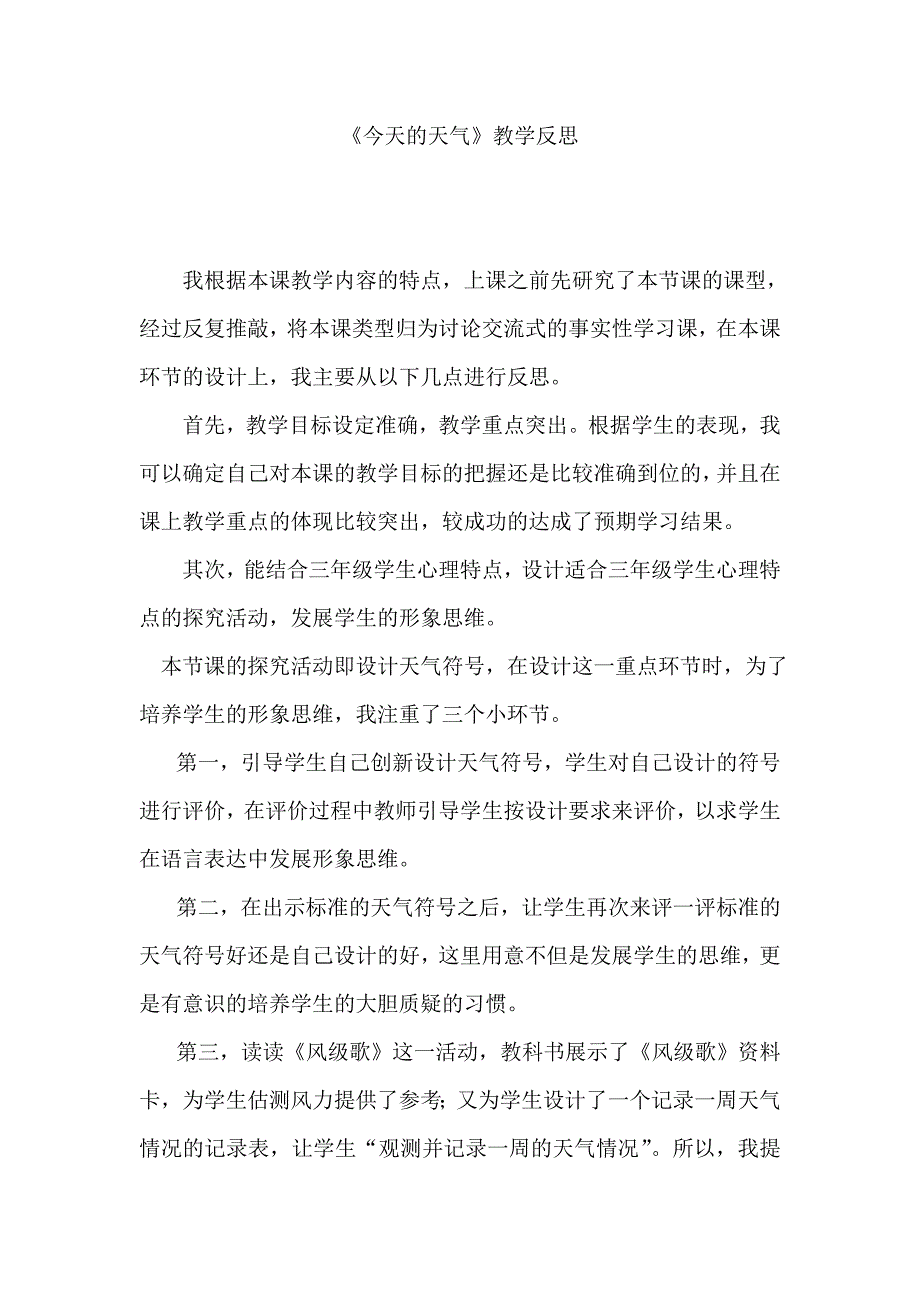 《今天的天气》教学反思

我根据本课教学内容的特点，上课之前先研究了本节课的课型，经过反复推敲，将本课类型归为讨论交流式的事实性学习课，在本课环节的设计上，我主要从以下几点进行反思。

首先，教学目标设定准确，教学重点突出。根据学生的表现，我可以确定自己对本课的教学目标的把握还是比较准确到位的，并且在课上教学重点的体现比较突出，较成功的达成了预期学习结果。

其次，能结合三年级学生心理特点，设计适合三年级学生心理特点的探究活动，发展学生的形象思维。

本节课的探究活动即设计天气符号，在设计这一重点环节时，为了培养学生的形象思维，我注重了三个小环节。

第一，引导学生自己创新设计天气符号，学生对自己设计的符号进行评价，在评价过程中教师引导学生按设计要求来评价，以求学生在语言表达中发展形象思维。

第二，在出示标准的天气符号之后，让学生再次来评一评标准的天气符号好还是自己设计的好，这里用意不但是发展学生的思维，更是有意识的培养学生的大胆质疑的习惯。

第三，读读《风级歌》这一活动，教科书展示了《风级歌》资料卡，为学生估测风力提供了参考；又为学生设计了一个记录一周天气情况的记录表，让学生“观测并记录一周的天气情况”。所以，我提